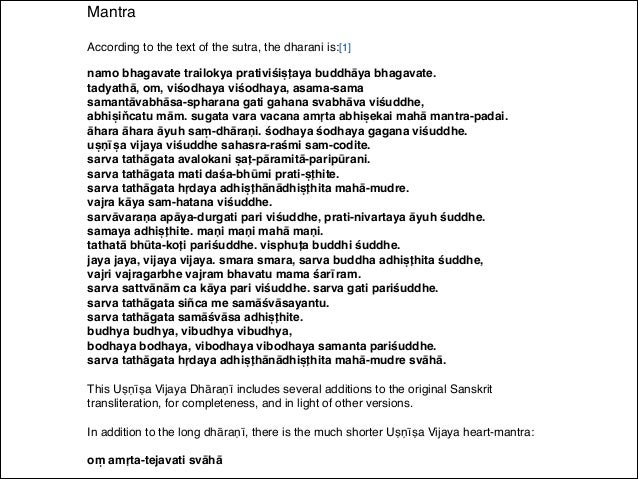 Mantra

According to the text of the sutra, the dharani is:[1]

namo bhagavate trailokya prativiśiṣṭaya buddhāya bhagavate.
tadyathā, om, viśodhaya viśodhaya, asama-sama
samantāvabhāsa-spharana gati gahana svabhāva viśuddhe,
abhiṣiñcatu mām. sugata vara vacana amṛta abhiṣekai mahā mantra-padai.
āhara āhara āyuh saṃ-dhāraṇi. śodhaya śodhaya gagana viśuddhe.
uṣṇīṣa vijaya viśuddhe sahasra-raśmi sam-codite.
sarva tathāgata avalokani ṣaṭ-pāramitā-paripūrani.
sarva tathāgata mati daśa-bhūmi prati-ṣṭhite.
sarva tathāgata hṛdaya adhiṣṭhānādhiṣṭhita mahā-mudre.
vajra kāya sam-hatana viśuddhe.
sarvāvaraṇa apāya-durgati pari viśuddhe, prati-nivartaya āyuh śuddhe.
samaya adhiṣṭhite. maṇi maṇi mahā maṇi.
tathatā bhūta-koṭi pariśuddhe. visphuṭa buddhi śuddhe.
jaya jaya, vijaya vijaya. smara smara, sarva buddha adhiṣṭhita śuddhe,
vajri vajragarbhe vajram bhavatu mama śarīram.
sarva sattvānām ca kāya pari viśuddhe. sarva gati pariśuddhe.
sarva tathāgata siñca me samāśvāsayantu.
sarva tathāgata samāśvāsa adhiṣṭhite.
budhya budhya, vibudhya vibudhya,
bodhaya bodhaya, vibodhaya vibodhaya samanta pariśuddhe.
sarva tathāgata hṛdaya adhiṣṭhānādhiṣṭhita mahā-mudre svāhā.

This Uṣṇīṣa Vijaya Dhāraṇī includes several additions to the original Sanskrit transliteration, for completeness, and in light of other versions.

In addition to the long dhāraṇī, there is the much shorter Uṣṇīṣa Vijaya heart-mantra:

oṃ amṛta-tejavati svāhā